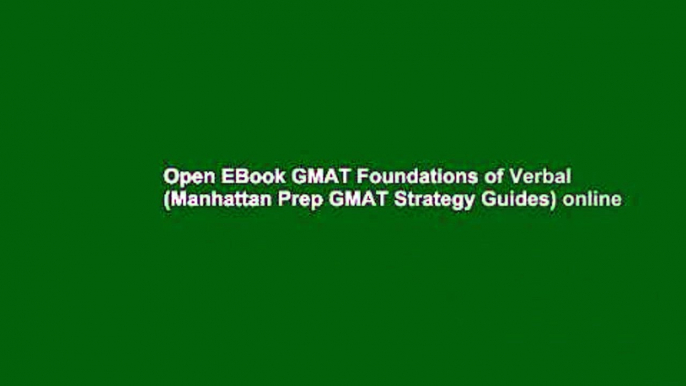 Open EBook GMAT Foundations of Verbal (Manhattan Prep GMAT Strategy Guides) online